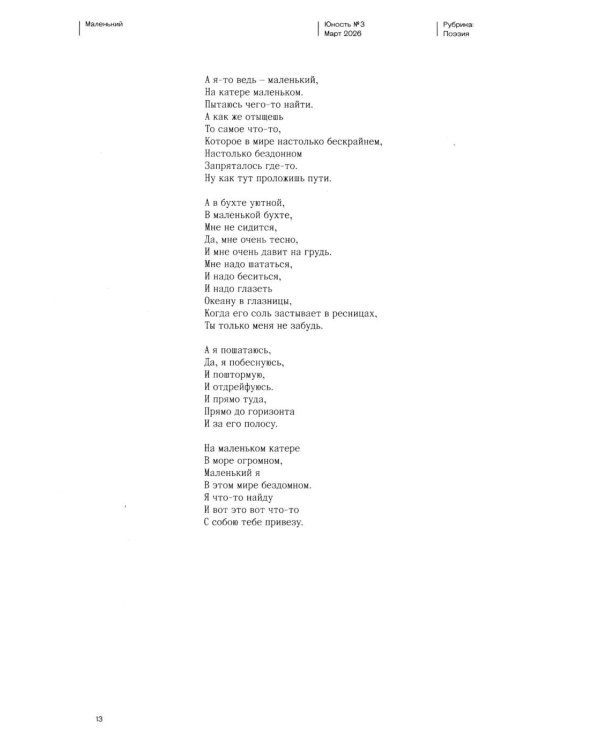 Маленький

Юность №3
Март 2026

Рубрика:
Поэзия

А я-то ведь – маленький,
На катере маленьком.
Пытаюсь чего-то найти.
А как же отыщешь
То самое что-то,
Которое в мире настолько бескрайнем,
Настолько бездонном
Запряталось где-то.
Ну как тут проложишь пути.

А в бухте уютной,
В маленькой бухте,
Мне не сидится,
Да, мне очень тесно,
И мне очень давит на грудь.
Мне надо шататься,
И надо беситься,
И надо глазеть
Океану в глазницы,
Когда его соль застывает в ресницах,
Ты только меня не забудь.

А я пошатаюсь,
Да, я побеснуюсь,
И поштормую,
И отдрейфуюсь.
И прямо туда,
Прямо до горизонта
И за его полосу.

На маленьком катере
В море огромном,
Маленький я
В этом мире бездомном.
Я что-то найду
И вот это вот что-то
С собою тебе привезу.

13